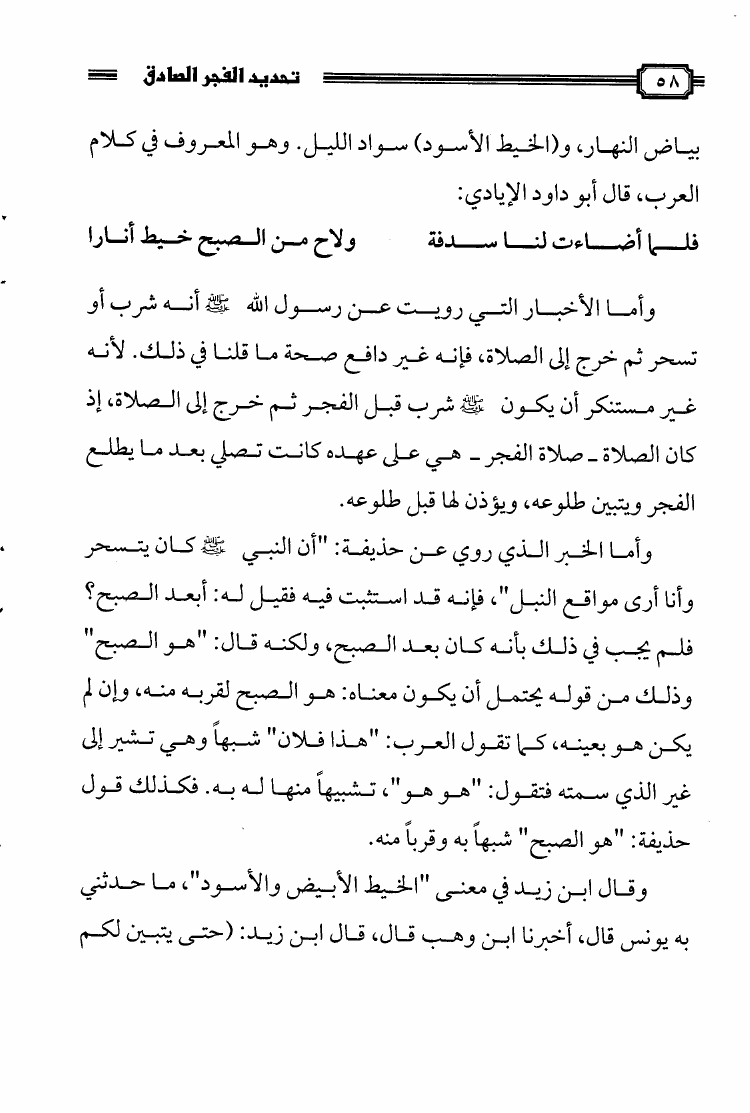 ٥٨ تحديد الفجر الصادق

بياض النهار، و(الخيط الأسود) سواد الليل. وهو المعروف في كلام العرب، قال أبو داود الإيادي:

فلما أضاءت لنا سدفة ولاح من الصبح خيط أنارا

وأما الأخبار التي رويت عن رسول الله ﷺ أنه شرب أو تسحر ثم خرج إلى الصلاة، فإنه غير دافع صحة ما قلنا في ذلك. لأنه غير مستنكر أن يكون ﷺ شرب قبل الفجر ثم خرج إلى الصلاة، إذ كان الصلاة ـ صلاة الفجر ـ هي على عهده كانت تصلي بعد ما يطلع الفجر ويتبين طلوعه، ويؤذن لها قبل طلوعه.

وأما الخبر الذي روي عن حذيفة: "أن النبي ﷺ كان يتسحر وأنا أرى مواقع النبل"، فإنه قد استثبت فيه فقيل له: أبعد الصبح؟ فلم يجب في ذلك بأنه كان بعد الصبح، ولكنه قال: "هو الصبح" وذلك من قوله يحتمل أن يكون معناه: هو الصبح لقربه منه، وإن لم يكن هو بعينه، كما تقول العرب: "هذا فلان" شبهاً وهي تشير إلى غير الذي سمته فتقول: "هو هو"، تشبيهاً منها له به. فكذلك قول حذيفة: "هو الصبح" شبهاً به وقرباً منه.

وقال ابن زيد في معنى "الخيط الأبيض والأسود"، ما حدثني به يونس قال، أخبرنا ابن وهب قال، قال ابن زيد: (حتى يتبين لكم